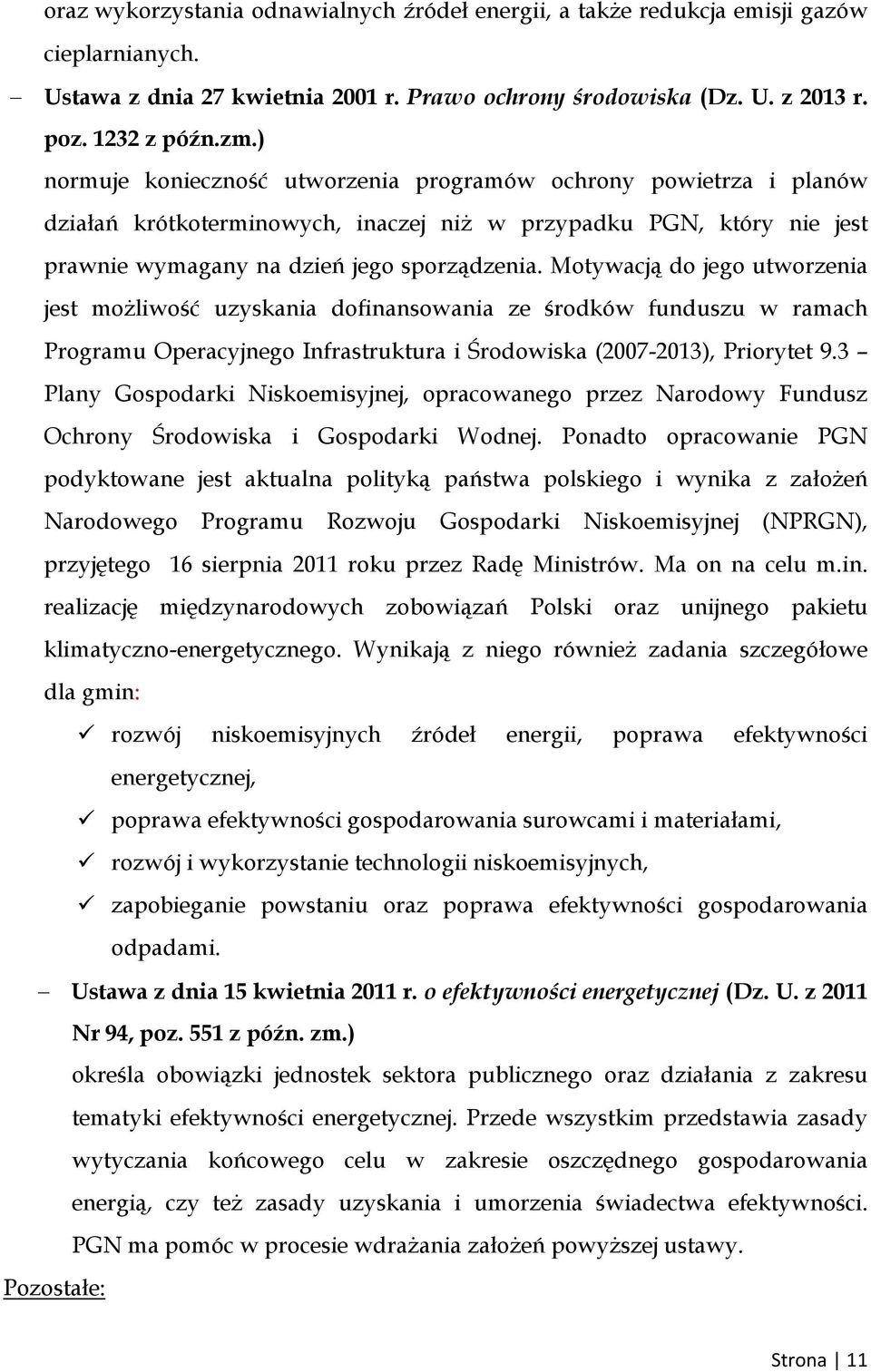 oraz wykorzystania odnawialnych źródeł energii, a także redukcja emisji gazów cieplarnianych.

– Ustawa z dnia 27 kwietnia 2001 r. Prawo ochrony środowiska (Dz. U. z 2013 r. poz. 1232 z późn.zm.)

normuje konieczność utworzenia programów ochrony powietrza i planów działań krótkoterminowych, inaczej niż w przypadku PGN, który nie jest prawnie wymagany na dzień jego sporządzenia. Motywacją do jego utworzenia jest możliwość uzyskania dofinansowania ze środków funduszu w ramach Programu Operacyjnego Infrastruktura i Środowiska (2007-2013), Priorytet 9.3 – Plany Gospodarki Niskoemisyjnej, opracowanego przez Narodowy Fundusz Ochrony Środowiska i Gospodarki Wodnej. Ponadto opracowanie PGN podyktowane jest aktualna polityką państwa polskiego i wynika z założeń Narodowego Programu Rozwoju Gospodarki Niskoemisyjnej (NPRGN), przyjętego 16 sierpnia 2011 roku przez Radę Ministrów. Ma on na celu m.in. realizację międzynarodowych zobowiązań Polski oraz unijnego pakietu klimatyczno-energetycznego. Wynikają z niego również zadania szczegółowe dla gmin:

✓ rozwój niskoemisyjnych źródeł energii, poprawa efektywności energetycznej,
✓ poprawa efektywności gospodarowania surowcami i materiałami,
✓ rozwój i wykorzystanie technologii niskoemisyjnych,
✓ zapobieganie powstaniu oraz poprawa efektywności gospodarowania odpadami.

– Ustawa z dnia 15 kwietnia 2011 r. o efektywności energetycznej (Dz. U. z 2011 Nr 94, poz. 551 z późn. zm.)

określa obowiązki jednostek sektora publicznego oraz działania z zakresu tematyki efektywności energetycznej. Przede wszystkim przedstawia zasady wytyczania końcowego celu w zakresie oszczędnego gospodarowania energią, czy też zasady uzyskania i umorzenia świadectwa efektywności. PGN ma pomóc w procesie wdrażania założeń powyższej ustawy.

Pozostałe:

Strona | 11